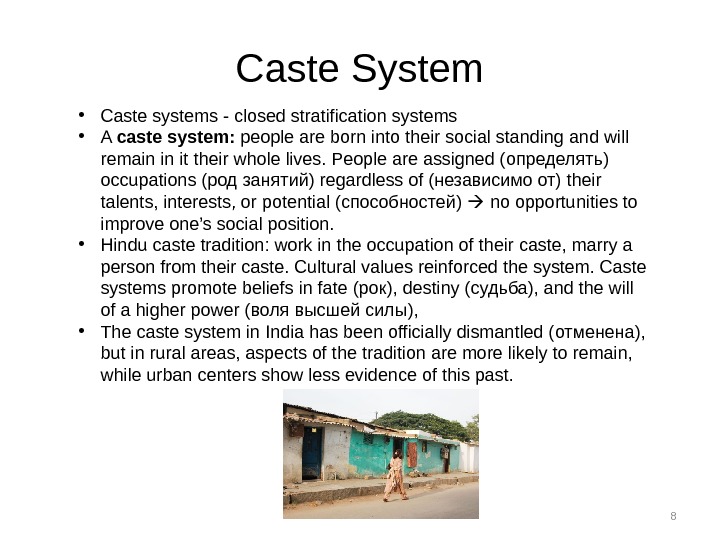 Caste System

• Caste systems - closed stratification systems
• A caste system: people are born into their social standing and will remain in it their whole lives. People are assigned (определять) occupations (род занятий) regardless of (независимо от) their talents, interests, or potential (способностей) → no opportunities to improve one's social position.
• Hindu caste tradition: work in the occupation of their caste, marry a person from their caste. Cultural values reinforced the system. Caste systems promote beliefs in fate (рок), destiny (судьба), and the will of a higher power (воля высшей силы),
• The caste system in India has been officially dismantled (отменена), but in rural areas, aspects of the tradition are more likely to remain, while urban centers show less evidence of this past.

8